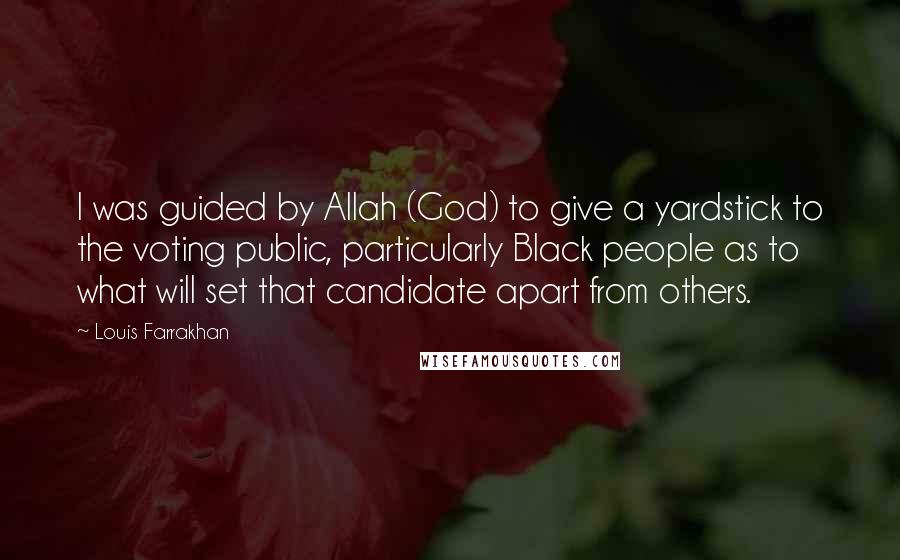 I was guided by Allah (God) to give a yardstick to the voting public, particularly Black people as to what will set that candidate apart from others.

~ Louis Farrakhan

WISEFAMOUSQUOTES.COM